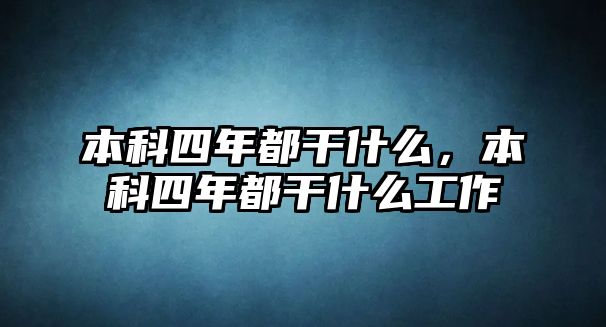 本科四年都干什么，本科四年都干什么工作